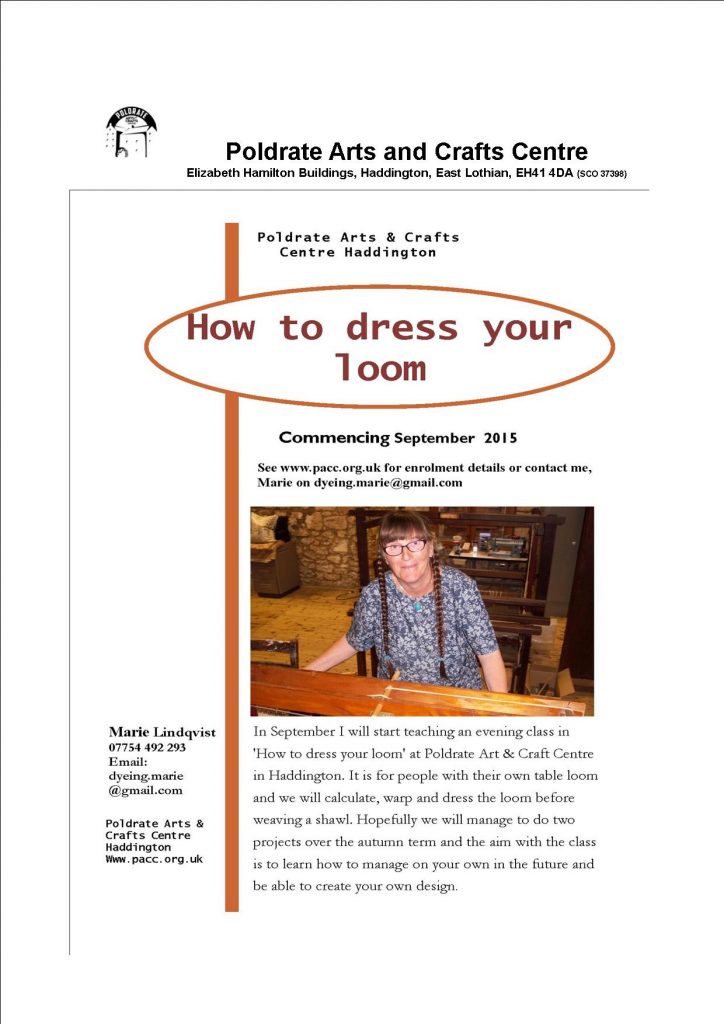 POLDRATE

Poldrate Arts and Crafts Centre
Elizabeth Hamilton Buildings, Haddington, East Lothian, EH41 4DA (SCO 37398)

Poldrate Arts & Crafts Centre Haddington

How to dress your loom

Commencing September 2015

See www.pacc.org.uk for enrolment details or contact me, Marie on dyeing.marie@gmail.com

Marie Lindqvist
07754 492 293
Email:
dyeing.marie
@gmail.com

Poldrate Arts & Crafts Centre Haddington
Www.pacc.org.uk

In September I will start teaching an evening class in 'How to dress your loom' at Poldrate Art & Craft Centre in Haddington. It is for people with their own table loom and we will calculate, warp and dress the loom before weaving a shawl. Hopefully we will manage to do two projects over the autumn term and the aim with the class is to learn how to manage on your own in the future and be able to create your own design.